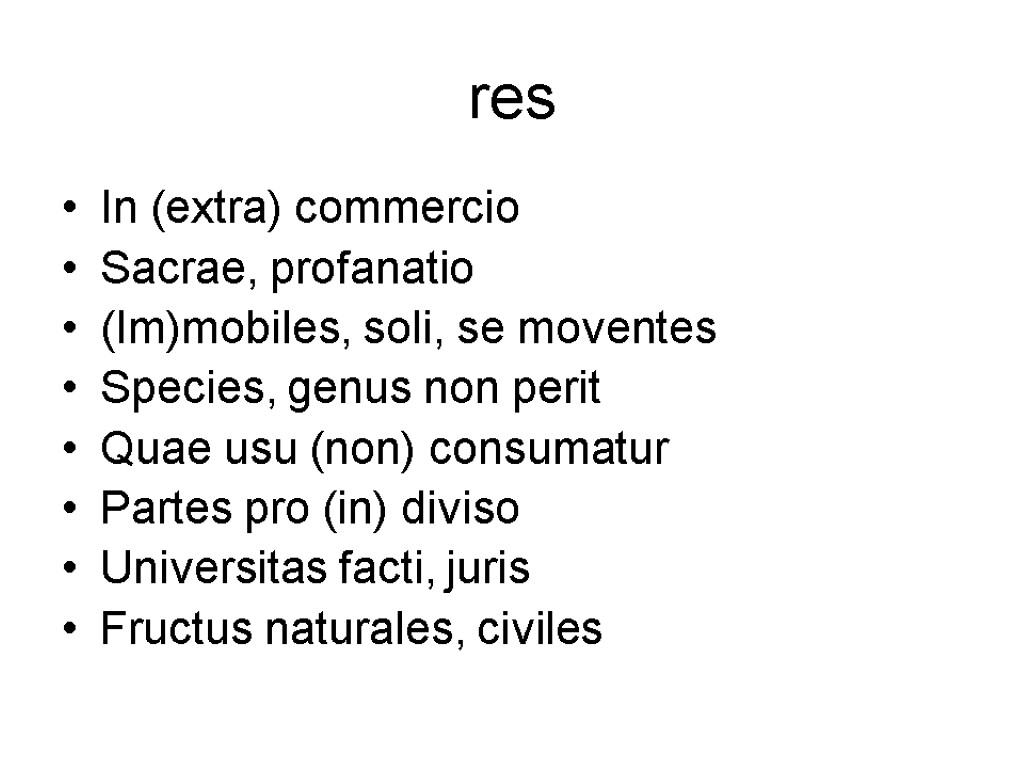 res

• In (extra) commercio
• Sacrae, profanatio
• (Im)mobiles, soli, se moventes
• Species, genus non perit
• Quae usu (non) consumatur
• Partes pro (in) diviso
• Universitas facti, juris
• Fructus naturales, civiles